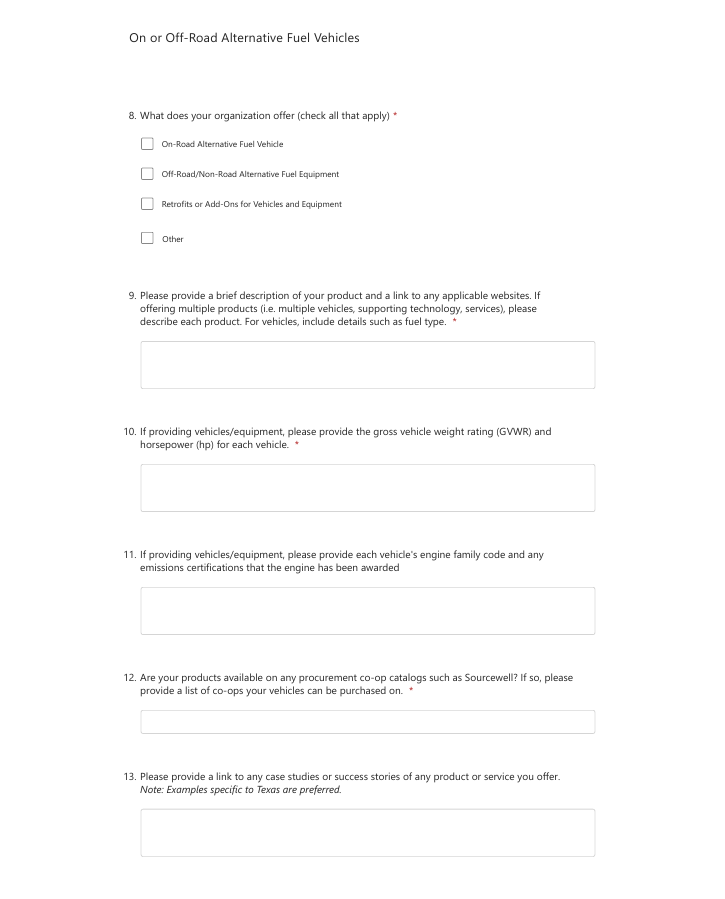 On or Off-Road Alternative Fuel Vehicles

8. What does your organization offer (check all that apply) *

☐ On-Road Alternative Fuel Vehicle

☐ Off-Road/Non-Road Alternative Fuel Equipment

☐ Retrofits or Add-Ons for Vehicles and Equipment

☐ Other

9. Please provide a brief description of your product and a link to any applicable websites. If offering multiple products (i.e. multiple vehicles, supporting technology, services), please describe each product. For vehicles, include details such as fuel type. *

10. If providing vehicles/equipment, please provide the gross vehicle weight rating (GVWR) and horsepower (hp) for each vehicle. *

11. If providing vehicles/equipment, please provide each vehicle's engine family code and any emissions certifications that the engine has been awarded

12. Are your products available on any procurement co-op catalogs such as Sourcewell? If so, please provide a list of co-ops your vehicles can be purchased on. *

13. Please provide a link to any case studies or success stories of any product or service you offer. Note: Examples specific to Texas are preferred.